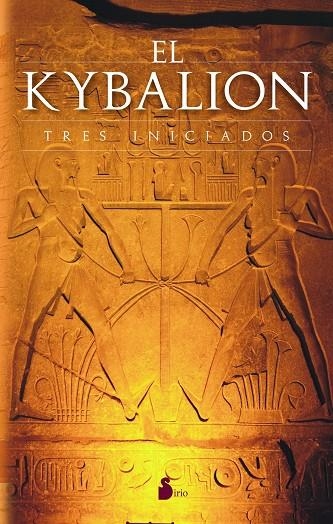 EL
KYBALION
TRES INICIADOS

Sirio